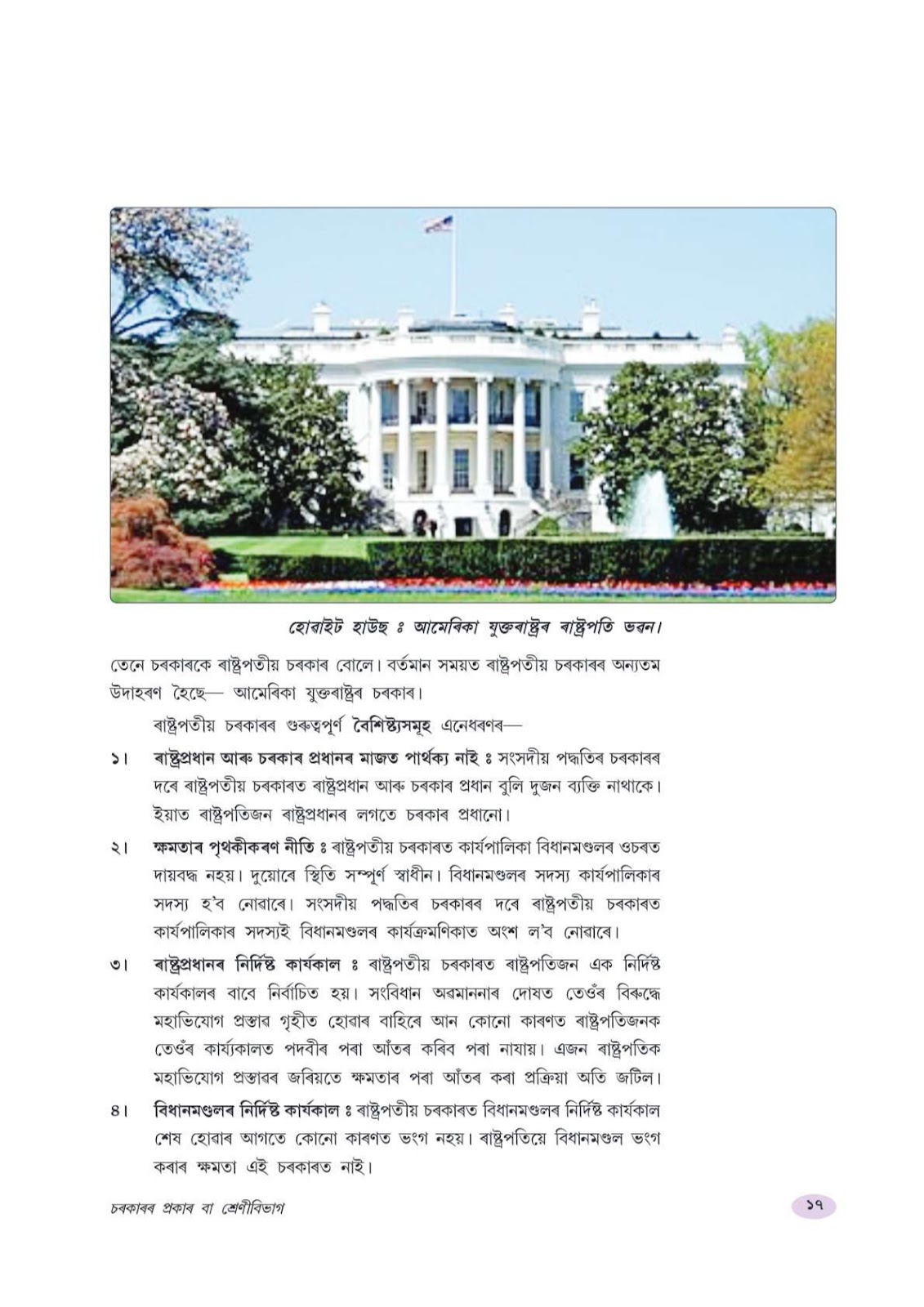 হোৱাইট হাউছ ঃ আমেৰিকা যুক্তৰাষ্ট্ৰৰ ৰাষ্ট্ৰপতি ভৱন।

তেনে চৰকাৰকে ৰাষ্ট্ৰপতীয় চৰকাৰ বোলে। বৰ্তমান সময়ত ৰাষ্ট্ৰপতীয় চৰকাৰৰ অন্যতম উদাহৰণ হৈছে— আমেৰিকা যুক্তৰাষ্ট্ৰৰ চৰকাৰ।

ৰাষ্ট্ৰপতীয় চৰকাৰৰ গুৰুত্বপূৰ্ণ বৈশিষ্ট্যসমূহ এনেধৰণৰ—

১। ৰাষ্ট্ৰপ্ৰধান আৰু চৰকাৰ প্ৰধানৰ মাজত পাৰ্থক্য নাই ঃ সংসদীয় পদ্ধতিৰ চৰকাৰৰ দৰে ৰাষ্ট্ৰপতীয় চৰকাৰত ৰাষ্ট্ৰপ্ৰধান আৰু চৰকাৰ প্ৰধান বুলি দুজন ব্যক্তি নাথাকে। ইয়াত ৰাষ্ট্ৰপতিজন ৰাষ্ট্ৰপ্ৰধানৰ লগতে চৰকাৰ প্ৰধানো।

২। ক্ষমতাৰ পৃথকীকৰণ নীতি ঃ ৰাষ্ট্ৰপতীয় চৰকাৰত কাৰ্যপালিকা বিধানমণ্ডলৰ ওচৰত দায়বদ্ধ নহয়। দুয়োৰে স্থিতি সম্পূৰ্ণ স্বাধীন। বিধানমণ্ডলৰ সদস্য কাৰ্যপালিকাৰ সদস্য হ'ব নোৱাৰে। সংসদীয় পদ্ধতিৰ চৰকাৰৰ দৰে ৰাষ্ট্ৰপতীয় চৰকাৰত কাৰ্যপালিকাৰ সদস্যই বিধানমণ্ডলৰ কাৰ্যক্ৰমণিকাত অংশ ল'ব নোৱাৰে।

৩। ৰাষ্ট্ৰপ্ৰধানৰ নিৰ্দিষ্ট কাৰ্যকাল ঃ ৰাষ্ট্ৰপতীয় চৰকাৰত ৰাষ্ট্ৰপতিজন এক নিৰ্দিষ্ট কাৰ্যকালৰ বাবে নিৰ্বাচিত হয়। সংবিধান অৱমাননাৰ দোষত তেওঁৰ বিৰুদ্ধে মহাভিযোগ প্ৰস্তাৱ গৃহীত হোৱাৰ বাহিৰে আন কোনো কাৰণত ৰাষ্ট্ৰপতিজনক তেওঁৰ কাৰ্য্যকালত পদবীৰ পৰা আঁতৰ কৰিব পৰা নাযায়। এজন ৰাষ্ট্ৰপতিক মহাভিযোগ প্ৰস্তাৱৰ জৰিয়তে ক্ষমতাৰ পৰা আঁতৰ কৰা প্ৰক্ৰিয়া অতি জটিল।

৪। বিধানমণ্ডলৰ নিৰ্দিষ্ট কাৰ্যকাল ঃ ৰাষ্ট্ৰপতীয় চৰকাৰত বিধানমণ্ডলৰ নিৰ্দিষ্ট কাৰ্যকাল শেষ হোৱাৰ আগতে কোনো কাৰণত ভংগ নহয়। ৰাষ্ট্ৰপতিয়ে বিধানমণ্ডল ভংগ কৰাৰ ক্ষমতা এই চৰকাৰত নাই।

চৰকাৰৰ প্ৰকাৰ বা শ্ৰেণীবিভাগ

১৭